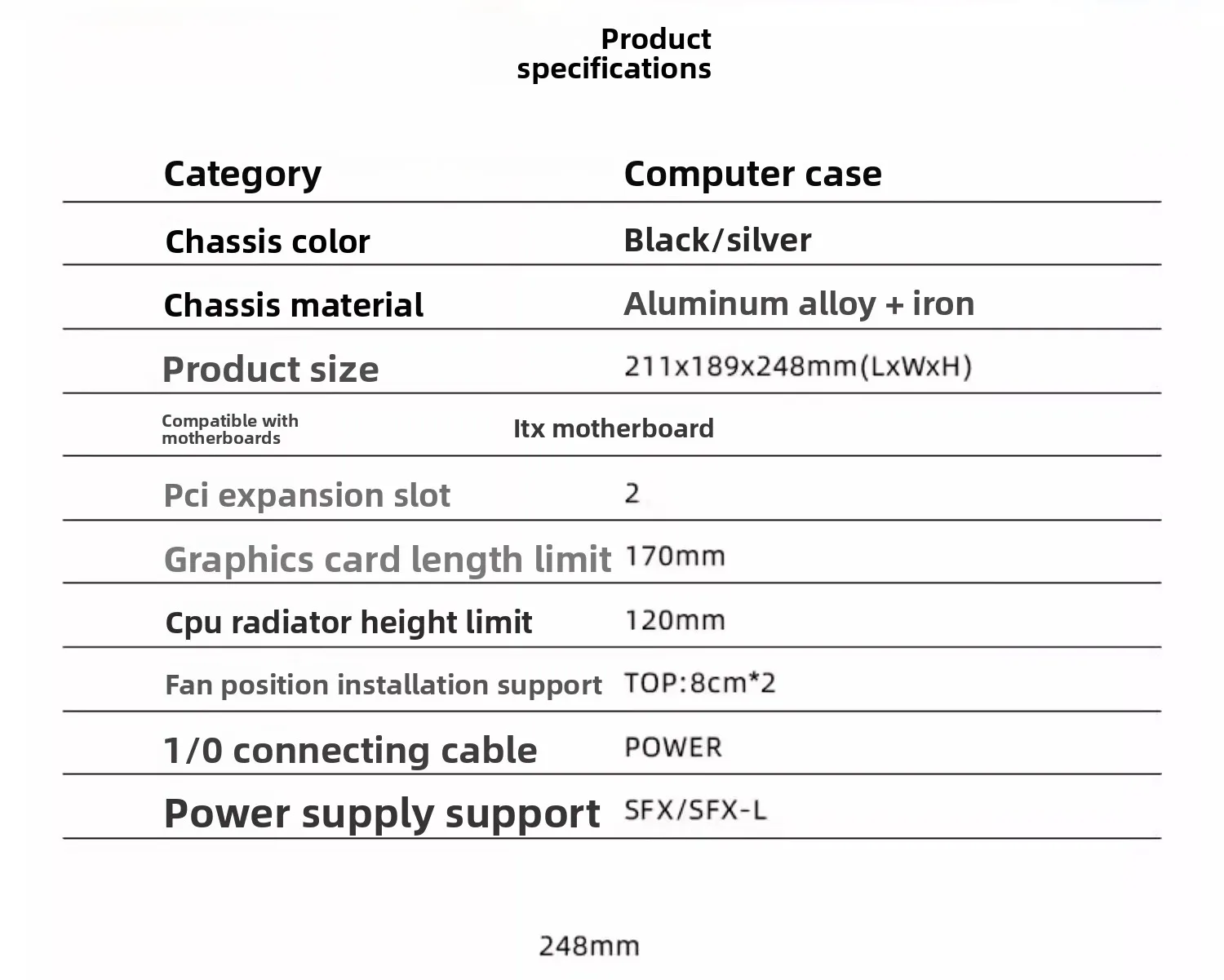 Product specifications

| Category | Computer case |
|---|---|
| Chassis color | Black/silver |
| Chassis material | Aluminum alloy + iron |
| Product size | 211x189x248mm(LxWxH) |
| Compatible with motherboards | Itx motherboard |
| Pci expansion slot | 2 |
| Graphics card length limit | 170mm |
| Cpu radiator height limit | 120mm |
| Fan position installation support | TOP:8cm*2 |
| 1/0 connecting cable | POWER |
| Power supply support | SFX/SFX-L |

248mm